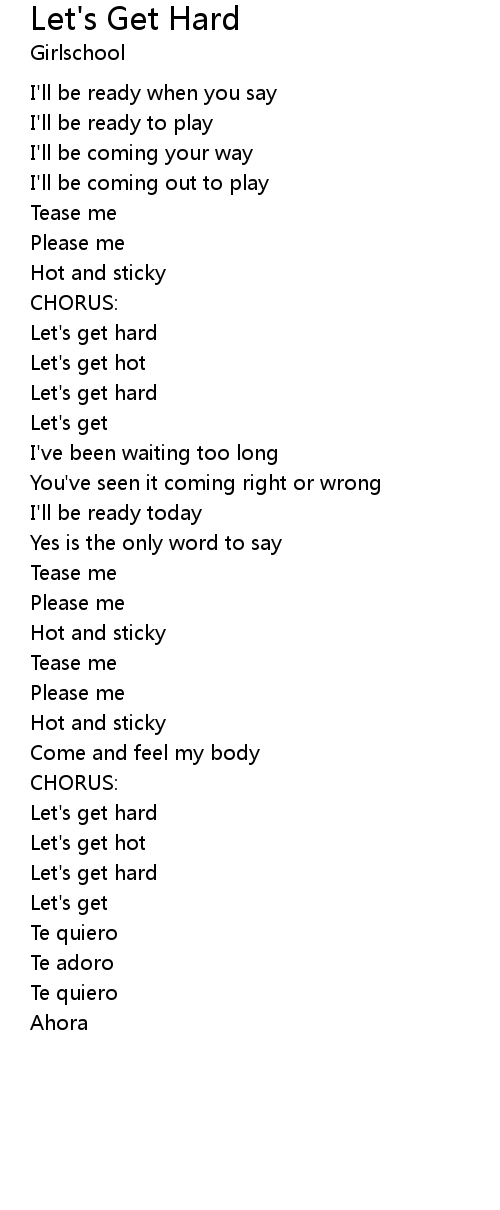 Let's Get Hard
Girlschool

I'll be ready when you say
I'll be ready to play
I'll be coming your way
I'll be coming out to play
Tease me
Please me
Hot and sticky
CHORUS:
Let's get hard
Let's get hot
Let's get hard
Let's get
I've been waiting too long
You've seen it coming right or wrong
I'll be ready today
Yes is the only word to say
Tease me
Please me
Hot and sticky
Tease me
Please me
Hot and sticky
Come and feel my body
CHORUS:
Let's get hard
Let's get hot
Let's get hard
Let's get
Te quiero
Te adoro
Te quiero
Ahora